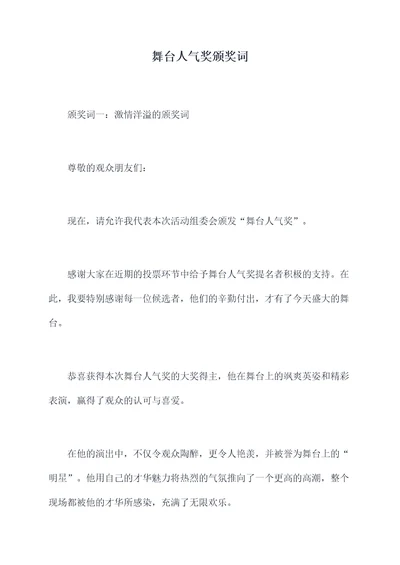 舞台人气奖颁奖词

颁奖词一：激情洋溢的颁奖词

尊敬的观众朋友们：

现在，请允许我代表本次活动组委会颁发“舞台人气奖”。

感谢大家在近期的投票环节中给予舞台人气奖提名者积极的支持。在此，我要特别感谢每一位候选者，他们的辛勤付出，才有了今天盛大的舞台。

恭喜获得本次舞台人气奖的大奖得主，他在舞台上的飒爽英姿和精彩表演，赢得了观众的认可与喜爱。

在他的演出中，不仅令观众陶醉，更令人艳羡，并被誉为舞台上的“明星”。他用自己的才华魅力将热烈的气氛推向了一个更高的高潮，整个现场都被他的才华所感染，充满了无限欢乐。